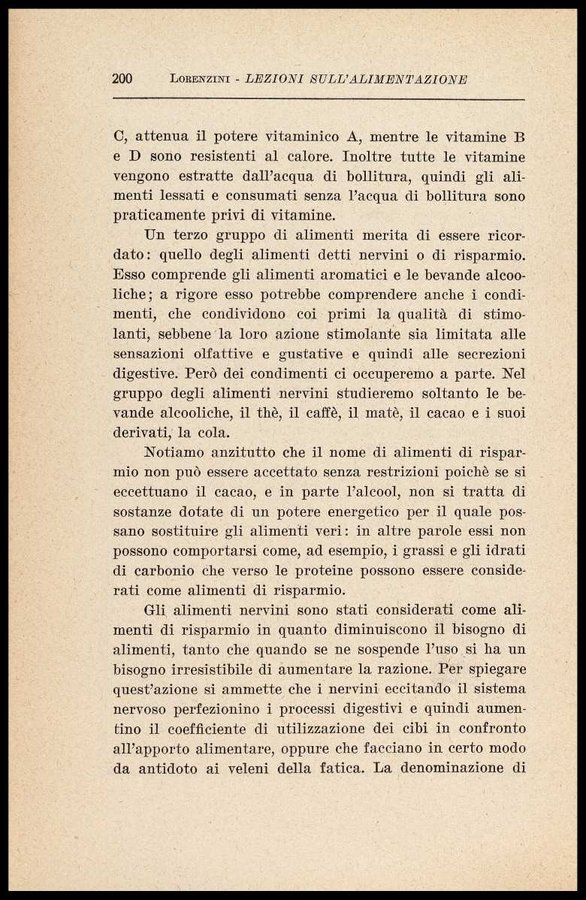 200 LORENZINI - LEZIONI SULL'ALIMENTAZIONE

C, attenua il potere vitaminico A, mentre le vitamine B e D sono resistenti al calore. Inoltre tutte le vitamine vengono estratte dall'acqua di bollitura, quindi gli alimenti lessati e consumati senza l'acqua di bollitura sono praticamente privi di vitamine.

Un terzo gruppo di alimenti merita di essere ricordato: quello degli alimenti detti nervini o di risparmio. Esso comprende gli alimenti aromatici e le bevande alcooliche; a rigore esso potrebbe comprendere anche i condimenti, che condividono coi primi la qualità di stimolanti, sebbene la loro azione stimolante sia limitata alle sensazioni olfattive e gustative e quindi alle secrezioni digestive. Però dei condimenti ci occuperemo a parte. Nel gruppo degli alimenti nervini studieremo soltanto le bevande alcooliche, il thè, il caffè, il matè, il cacao e i suoi derivati, la cola.

Notiamo anzitutto che il nome di alimenti di risparmio non può essere accettato senza restrizioni poichè se si eccettuano il cacao, e in parte l'alcool, non si tratta di sostanze dotate di un potere energetico per il quale possano sostituire gli alimenti veri: in altre parole essi non possono comportarsi come, ad esempio, i grassi e gli idrati di carbonio che verso le proteine possono essere considerati come alimenti di risparmio.

Gli alimenti nervini sono stati considerati come alimenti di risparmio in quanto diminuiscono il bisogno di alimenti, tanto che quando se ne sospende l'uso si ha un bisogno irresistibile di aumentare la razione. Per spiegare quest'azione si ammette che i nervini eccitando il sistema nervoso perfezionino i processi digestivi e quindi aumentino il coefficiente di utilizzazione dei cibi in confronto all'apporto alimentare, oppure che facciano in certo modo da antidoto ai veleni della fatica. La denominazione di